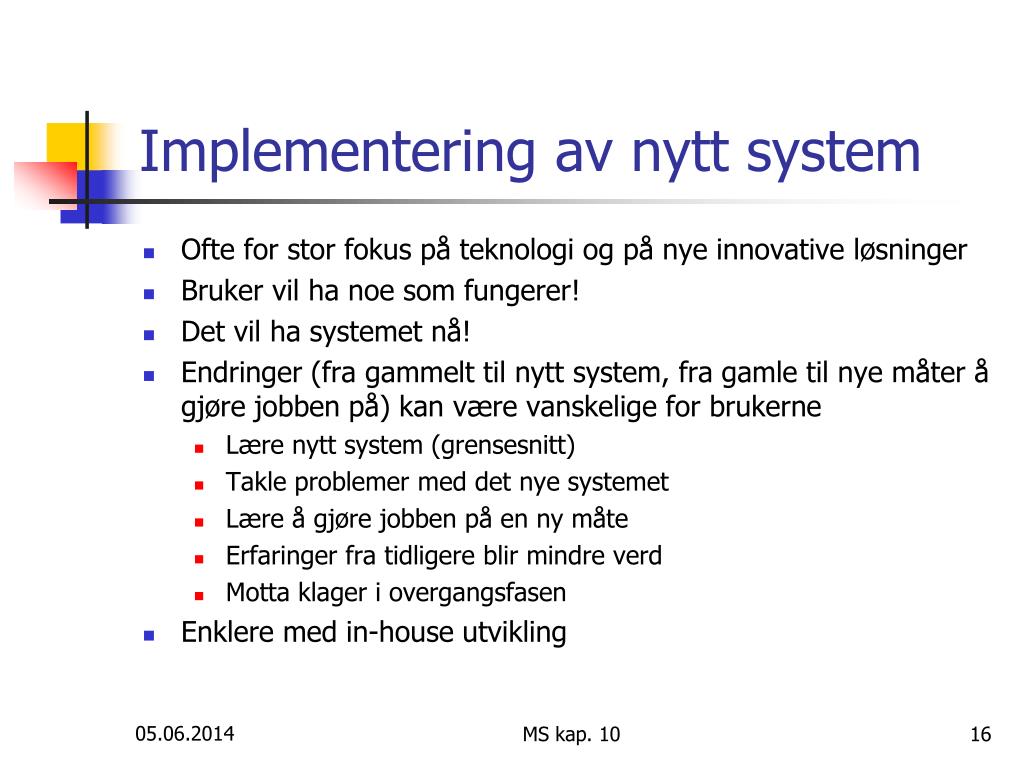 Implementering av nytt system

- Ofte for stor fokus på teknologi og på nye innovative løsninger
- Bruker vil ha noe som fungerer!
- Det vil ha systemet nå!
- Endringer (fra gammelt til nytt system, fra gamle til nye måter å gjøre jobben på) kan være vanskelige for brukerne
  - Lære nytt system (grensesnitt)
  - Takle problemer med det nye systemet
  - Lære å gjøre jobben på en ny måte
  - Erfaringer fra tidligere blir mindre verd
  - Motta klager i overgangsfasen
- Enklere med in-house utvikling

05.06.2014 MS kap. 10 16